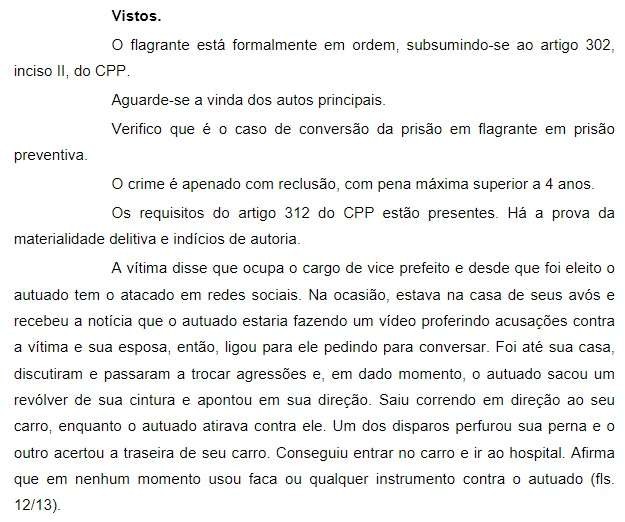 Vistos.

O flagrante está formalmente em ordem, subsumindo-se ao artigo 302, inciso II, do CPP.

Aguarde-se a vinda dos autos principais.

Verifico que é o caso de conversão da prisão em flagrante em prisão preventiva.

O crime é apenado com reclusão, com pena máxima superior a 4 anos.

Os requisitos do artigo 312 do CPP estão presentes. Há a prova da materialidade delitiva e indícios de autoria.

A vítima disse que ocupa o cargo de vice prefeito e desde que foi eleito o autuado tem o atacado em redes sociais. Na ocasião, estava na casa de seus avós e recebeu a notícia que o autuado estaria fazendo um vídeo proferindo acusações contra a vítima e sua esposa, então, ligou para ele pedindo para conversar. Foi até sua casa, discutiram e passaram a trocar agressões e, em dado momento, o autuado sacou um revólver de sua cintura e apontou em sua direção. Saiu correndo em direção ao seu carro, enquanto o autuado atirava contra ele. Um dos disparos perfurou sua perna e o outro acertou a traseira de seu carro. Conseguiu entrar no carro e ir ao hospital. Afirma que em nenhum momento usou faca ou qualquer instrumento contra o autuado (fls. 12/13).